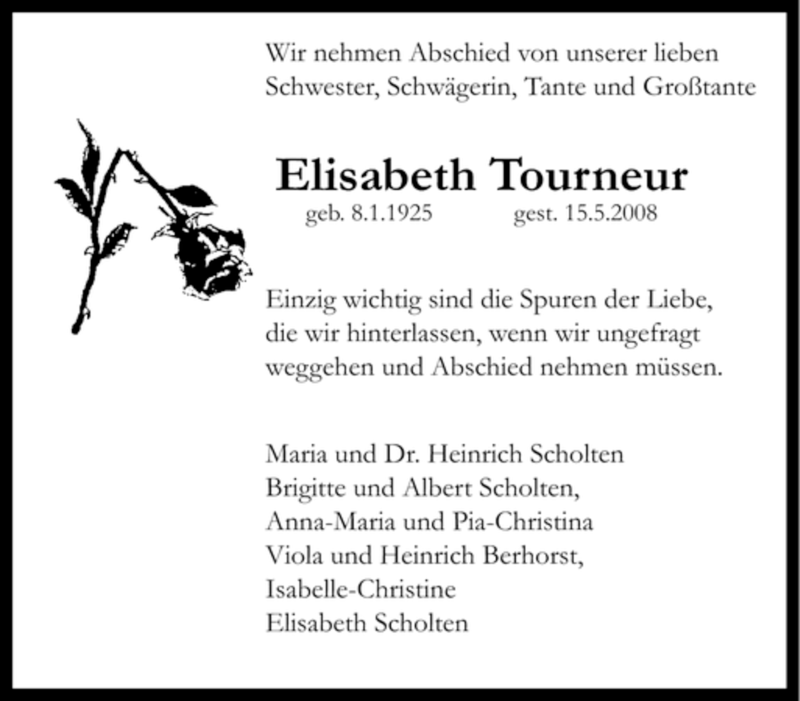 Wir nehmen Abschied von unserer lieben Schwester, Schwägerin, Tante und Großtante

Elisabeth Tourneur

geb. 8.1.1925 gest. 15.5.2008

Einzig wichtig sind die Spuren der Liebe, die wir hinterlassen, wenn wir ungefragt weggehen und Abschied nehmen müssen.

Maria und Dr. Heinrich Scholten
Brigitte und Albert Scholten,
Anna-Maria und Pia-Christina
Viola und Heinrich Berhorst,
Isabelle-Christine
Elisabeth Scholten